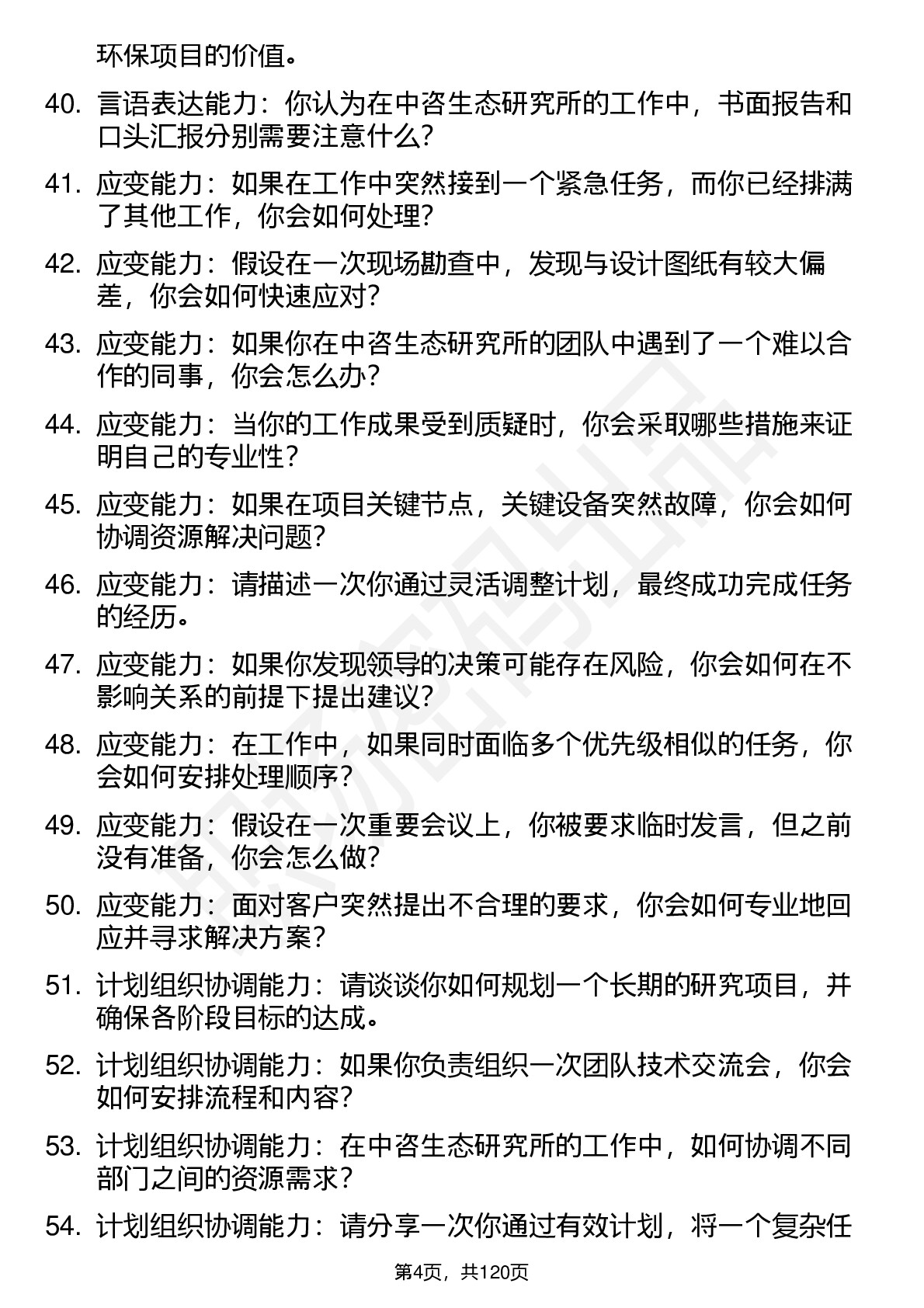 环保项目的价值。

40. 言语表达能力：你认为在中咨生态研究所的工作中，书面报告和口头汇报分别需要注意什么？

41. 应变能力：如果在工作中突然接到一个紧急任务，而你已经排满了其他工作，你会如何处理？

42. 应变能力：假设在一次现场勘查中，发现与设计图纸有较大偏差，你会如何快速应对？

43. 应变能力：如果你在中咨生态研究所的团队中遇到了一个难以合作的同事，你会怎么办？

44. 应变能力：当你的工作成果受到质疑时，你会采取哪些措施来证明自己的专业性？

45. 应变能力：如果在项目关键节点，关键设备突然故障，你会如何协调资源解决问题？

46. 应变能力：请描述一次你通过灵活调整计划，最终成功完成任务的经历。

47. 应变能力：如果你发现领导的决策可能存在风险，你会如何在不影响关系的前提下提出建议？

48. 应变能力：在工作中，如果同时面临多个优先级相似的任务，你会如何安排处理顺序？

49. 应变能力：假设在一次重要会议上，你被要求临时发言，但之前没有准备，你会怎么做？

50. 应变能力：面对客户突然提出不合理的要求，你会如何专业地回应并寻求解决方案？

51. 计划组织协调能力：请谈谈你如何规划一个长期的研究项目，并确保各阶段目标的达成。

52. 计划组织协调能力：如果你负责组织一次团队技术交流会，你会如何安排流程和内容？

53. 计划组织协调能力：在中咨生态研究所的工作中，如何协调不同部门之间的资源需求？

54. 计划组织协调能力：请分享一次你通过有效计划，将一个复杂任

第4页，共120页